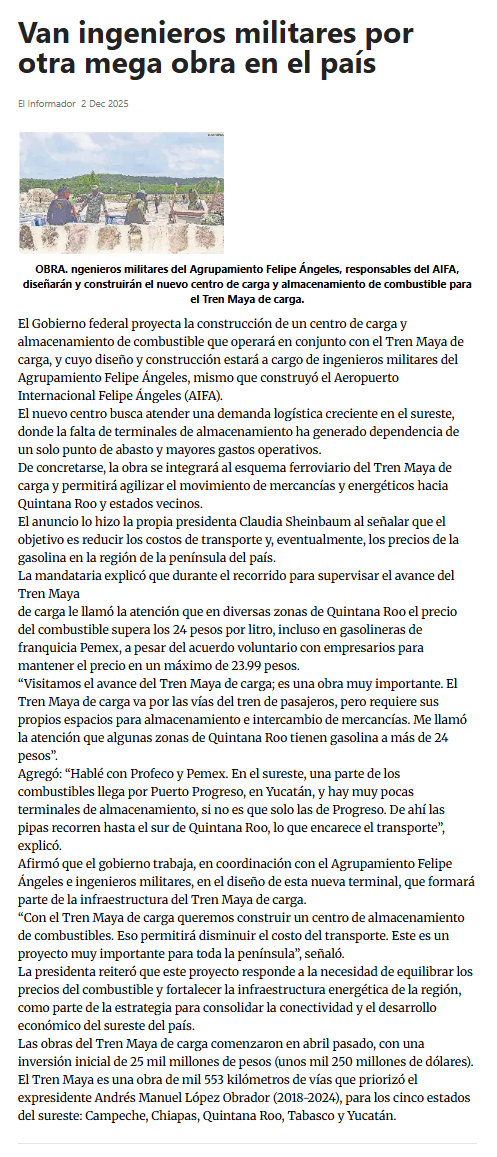 Van ingenieros militares por otra mega obra en el país

El Informador 2 Dec 2025

OBRA. ngenieros militares del Agrupamiento Felipe Ángeles, responsables del AIFA, diseñarán y construirán el nuevo centro de carga y almacenamiento de combustible para el Tren Maya de carga.

El Gobierno federal proyecta la construcción de un centro de carga y almacenamiento de combustible que operará en conjunto con el Tren Maya de carga, y cuyo diseño y construcción estará a cargo de ingenieros militares del Agrupamiento Felipe Ángeles, mismo que construyó el Aeropuerto Internacional Felipe Ángeles (AIFA).
El nuevo centro busca atender una demanda logística creciente en el sureste, donde la falta de terminales de almacenamiento ha generado dependencia de un solo punto de abasto y mayores gastos operativos.
De concretarse, la obra se integrará al esquema ferroviario del Tren Maya de carga y permitirá agilizar el movimiento de mercancías y energéticos hacia Quintana Roo y estados vecinos.
El anuncio lo hizo la propia presidenta Claudia Sheinbaum al señalar que el objetivo es reducir los costos de transporte y, eventualmente, los precios de la gasolina en la región de la península del país.
La mandataria explicó que durante el recorrido para supervisar el avance del Tren Maya
de carga le llamó la atención que en diversas zonas de Quintana Roo el precio del combustible supera los 24 pesos por litro, incluso en gasolineras de franquicia Pemex, a pesar del acuerdo voluntario con empresarios para mantener el precio en un máximo de 23.99 pesos.
“Visitamos el avance del Tren Maya de carga; es una obra muy importante. El Tren Maya de carga va por las vías del tren de pasajeros, pero requiere sus propios espacios para almacenamiento e intercambio de mercancías. Me llamó la atención que algunas zonas de Quintana Roo tienen gasolina a más de 24 pesos”.
Agregó: “Hablé con Profeco y Pemex. En el sureste, una parte de los combustibles llega por Puerto Progreso, en Yucatán, y hay muy pocas terminales de almacenamiento, si no es que solo las de Progreso. De ahí las pipas recorren hasta el sur de Quintana Roo, lo que encarece el transporte”, explicó.
Afirmó que el gobierno trabaja, en coordinación con el Agrupamiento Felipe Ángeles e ingenieros militares, en el diseño de esta nueva terminal, que formará parte de la infraestructura del Tren Maya de carga.
“Con el Tren Maya de carga queremos construir un centro de almacenamiento de combustibles. Eso permitirá disminuir el costo del transporte. Este es un proyecto muy importante para toda la península”, señaló.
La presidenta reiteró que este proyecto responde a la necesidad de equilibrar los precios del combustible y fortalecer la infraestructura energética de la región, como parte de la estrategia para consolidar la conectividad y el desarrollo económico del sureste del país.
Las obras del Tren Maya de carga comenzaron en abril pasado, con una inversión inicial de 25 mil millones de pesos (unos mil 250 millones de dólares).
El Tren Maya es una obra de mil 553 kilómetros de vías que priorizó el expresidente Andrés Manuel López Obrador (2018-2024), para los cinco estados del sureste: Campeche, Chiapas, Quintana Roo, Tabasco y Yucatán.